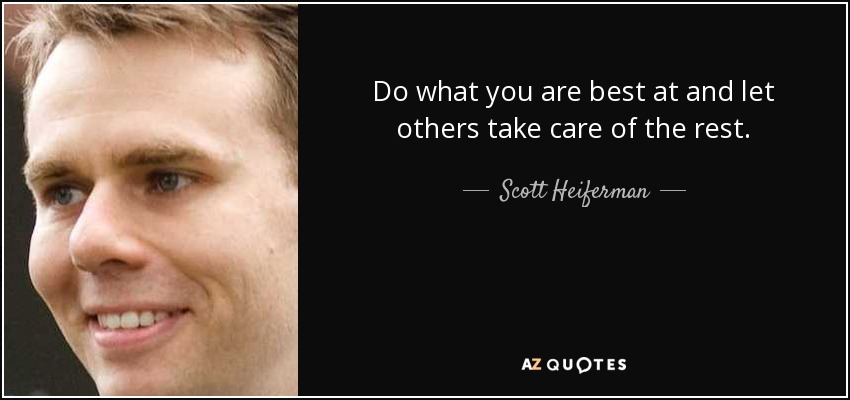 Do what you are best at and let others take care of the rest.

— Scott Heiferman —

AZ QUOTES